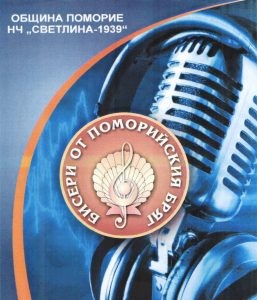 ОБЩИНА ПОМОРИЕ
НЧ „СВЕТЛИНА-1939“

БИСЕРИ ОТ ПОМОРИЙСКИЯ БРЯГ